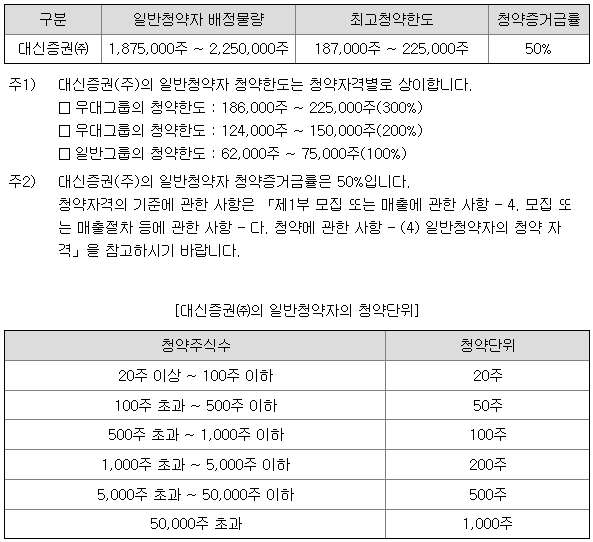 | 구분 | 일반청약자 배정물량 | 최고청약한도 | 청약증거금률 |
|---|---|---|---|
| 대신증권㈜ | 1,875,000주 ~ 2,250,000주 | 187,000주 ~ 225,000주 | 50% |

주1) 대신증권(주)의 일반청약자 청약한도는 청약자격별로 상이합니다.
☐ 우대그룹의 청약한도 : 186,000주 ~ 225,000주(300%)
☐ 우대그룹의 청약한도 : 124,000주 ~ 150,000주(200%)
☐ 일반그룹의 청약한도 : 62,000주 ~ 75,000주(100%)

주2) 대신증권(주)의 일반청약자 청약증거금률은 50%입니다.
청약자격의 기준에 관한 사항은 「제1부 모집 또는 매출에 관한 사항 - 4. 모집 또는 매출절차 등에 관한 사항 - 다. 청약에 관한 사항 - (4) 일반청약자의 청약 자격」을 참고하시기 바랍니다.

[대신증권㈜의 일반청약자의 청약단위]

| 청약주식수 | 청약단위 |
|---|---|
| 20주 이상 ~ 100주 이하 | 20주 |
| 100주 초과 ~ 500주 이하 | 50주 |
| 500주 초과 ~ 1,000주 이하 | 100주 |
| 1,000주 초과 ~ 5,000주 이하 | 200주 |
| 5,000주 초과 ~ 50,000주 이하 | 500주 |
| 50,000주 초과 | 1,000주 |